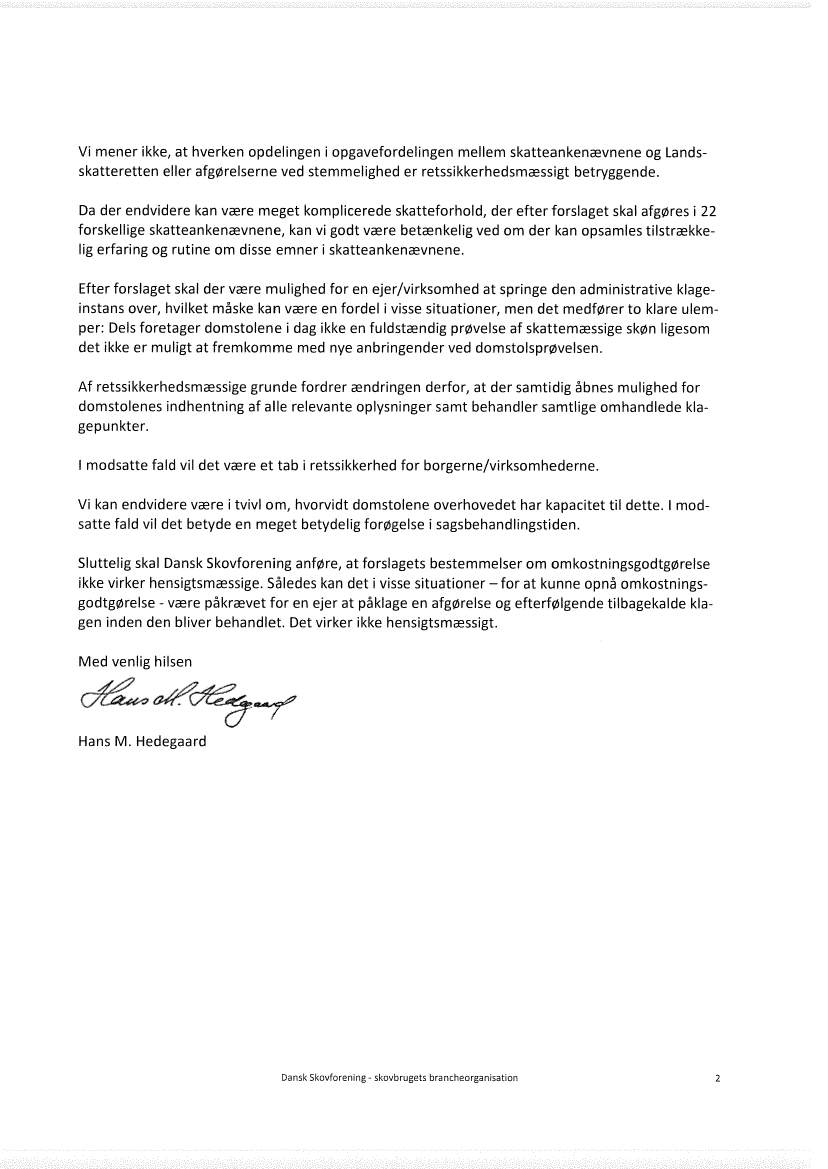 Vi mener ikke, at hverken opdelingen i opgavefordelingen mellem skatteankenævnene og Landsskatteretten eller afgørelserne ved stemmelighed er retssikkerhedsmæssigt betryggende.

Da der endvidere kan være meget komplicerede skatteforhold, der efter forslaget skal afgøres i 22 forskellige skatteankenævnene, kan vi godt være betænkelig ved om der kan opsamles tilstrækkelig erfaring og rutine om disse emner i skatteankenævnene.

Efter forslaget skal der være mulighed for en ejer/virksomhed at springe den administrative klageinstans over, hvilket måske kan være en fordel i visse situationer, men det medfører to klare ulemper: Dels foretager domstolene i dag ikke en fuldstændig prøvelse af skattemæssige skøn ligesom det ikke er muligt at fremkomme med nye anbringender ved domstolsprøvelsen.

Af retssikkerhedsmæssige grunde fordrer ændringen derfor, at der samtidig åbnes mulighed for domstolenes indhentning af alle relevante oplysninger samt behandler samtlige omhandlede klagepunkter.

I modsatte fald vil det være et tab i retssikkerhed for borgerne/virksomhederne.

Vi kan endvidere være i tvivl om, hvorvidt domstolene overhovedet har kapacitet til dette. I modsatte fald vil det betyde en meget betydelig forøgelse i sagsbehandlingstiden.

Sluttelig skal Dansk Skovforening anføre, at forslagets bestemmelser om omkostningsgodtgørelse ikke virker hensigtsmæssige. Således kan det i visse situationer – for at kunne opnå omkostningsgodtgørelse - være påkrævet for en ejer at påklage en afgørelse og efterfølgende tilbagekalde klagen inden den bliver behandlet. Det virker ikke hensigtsmæssigt.

Med venlig hilsen

Hans M. Hedegaard

Hans M. Hedegaard

Dansk Skovforening - skovbrugets brancheorganisation

2